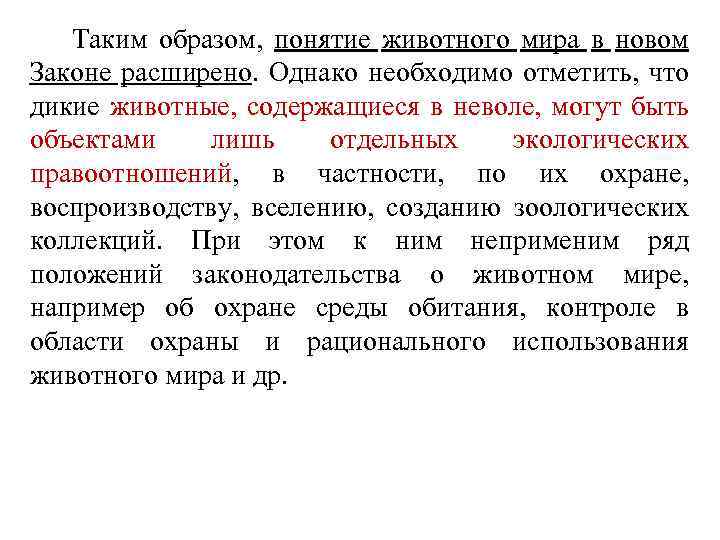 Таким образом, понятие животного мира в новом Законе расширено. Однако необходимо отметить, что дикие животные, содержащиеся в неволе, могут быть объектами лишь отдельных экологических правоотношений, в частности, по их охране, воспроизводству, вселению, созданию зоологических коллекций. При этом к ним неприменим ряд положений законодательства о животном мире, например об охране среды обитания, контроле в области охраны и рационального использования животного мира и др.